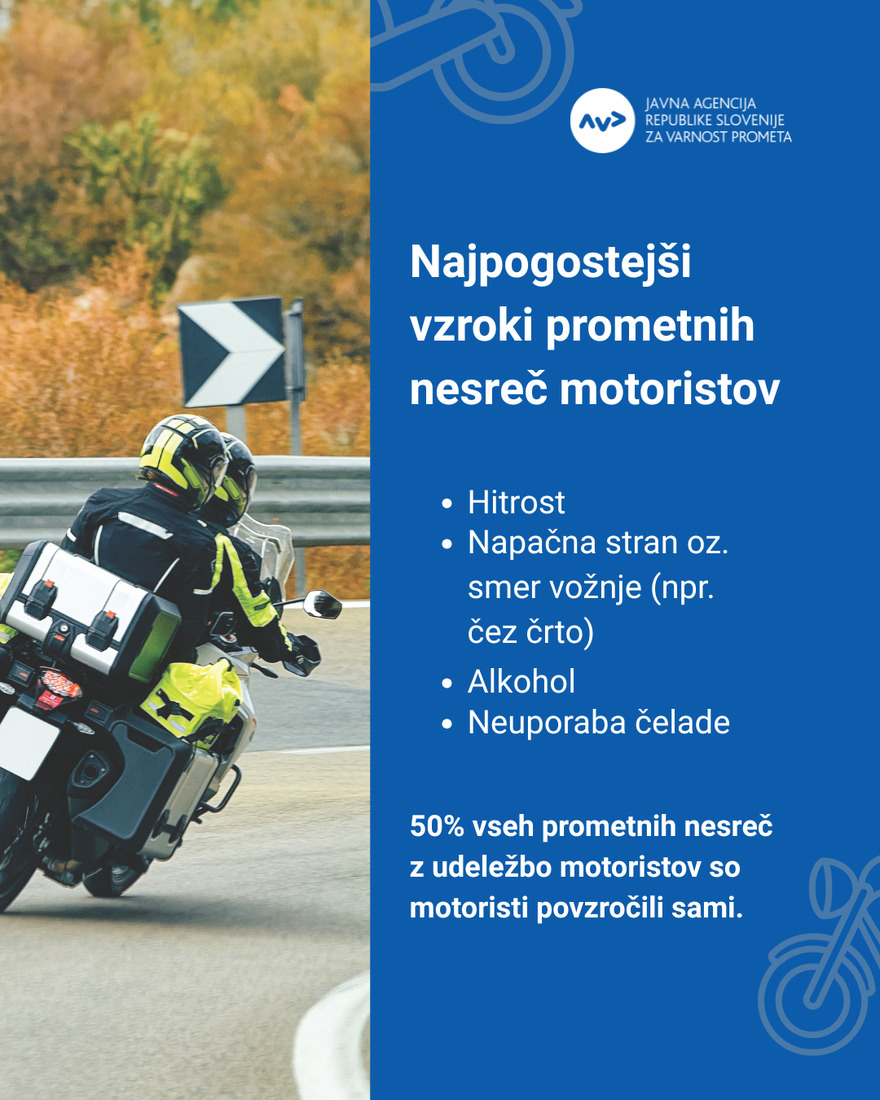 JAVNA AGENCIJA
REPUBLIKE SLOVENIJE
ZA VARNOST PROMETA

Najpogostejši vzroki prometnih nesreč motoristov

• Hitrost
• Napačna stran oz. smer vožnje (npr. čez črto)
• Alkohol
• Neuporaba čelade

50% vseh prometnih nesreč z udeležbo motoristov so motoristi povzročili sami.